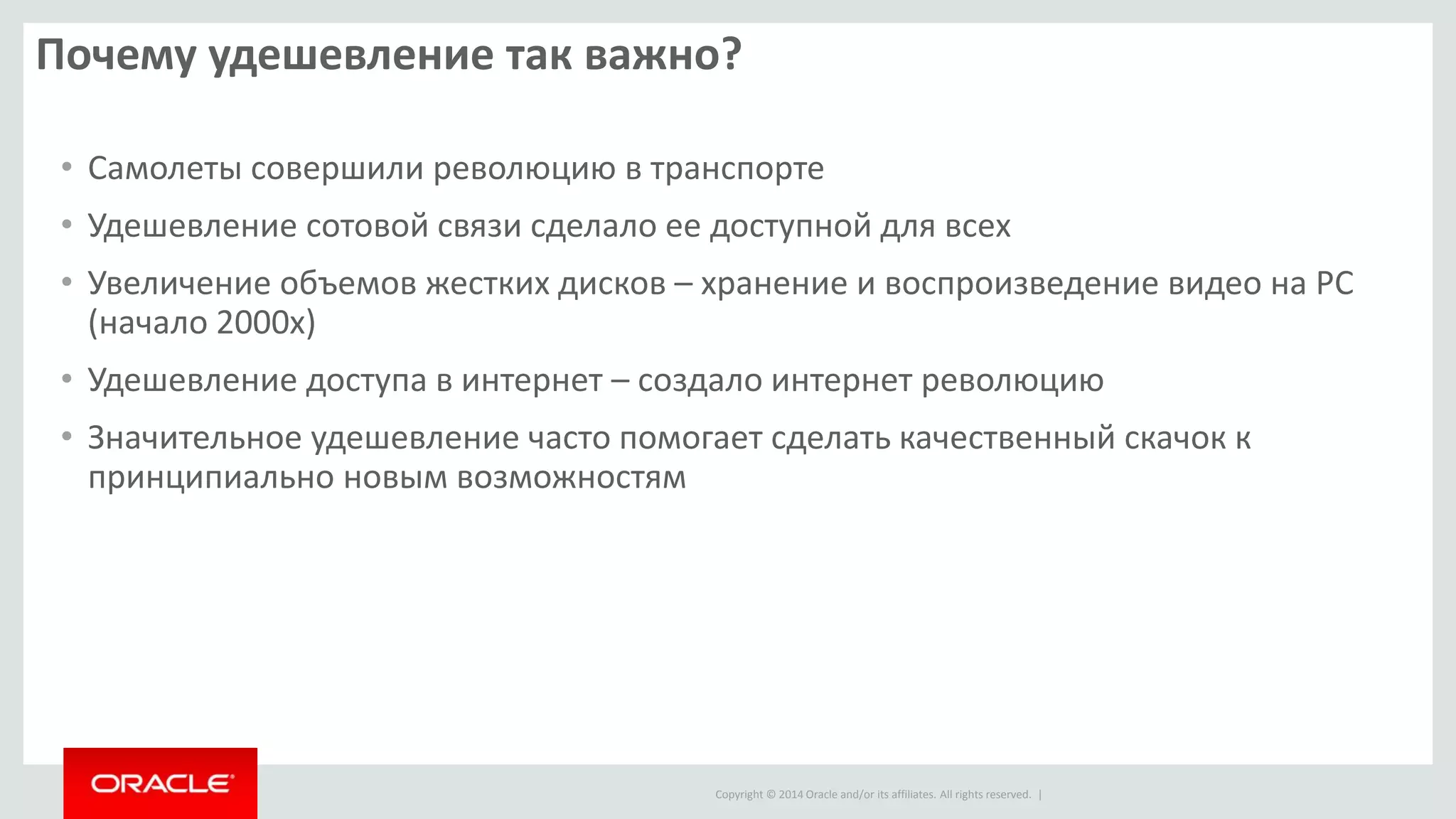 Почему удешевление так важно?

• Самолеты совершили революцию в транспорте

• Удешевление сотовой связи сделало ее доступной для всех

• Увеличение объемов жестких дисков – хранение и воспроизведение видео на PC (начало 2000х)

• Удешевление доступа в интернет – создало интернет революцию

• Значительное удешевление часто помогает сделать качественный скачок к принципиально новым возможностям

ORACLE

Copyright © 2014 Oracle and/or its affiliates. All rights reserved. |